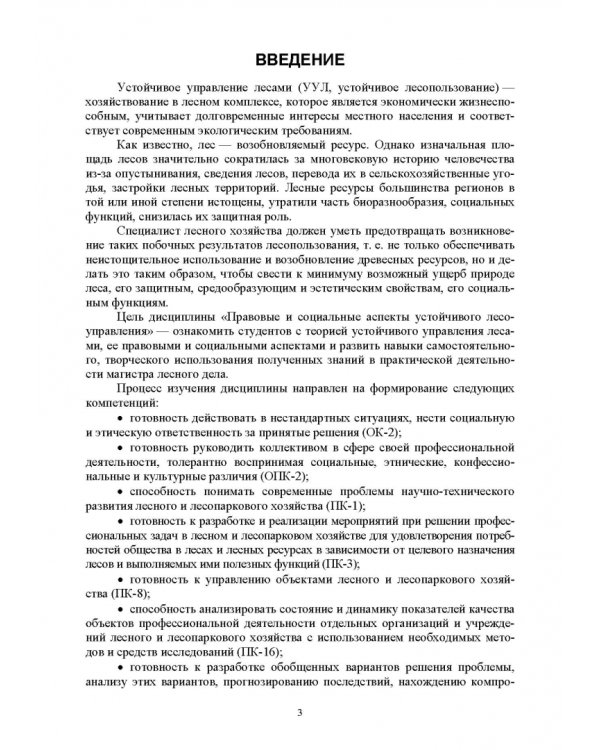 ВВЕДЕНИЕ

Устойчивое управление лесами (УУЛ, устойчивое лесопользование) — хозяйствование в лесном комплексе, которое является экономически жизнеспособным, учитывает долговременные интересы местного населения и соответствует современным экологическим требованиям.

Как известно, лес — возобновляемый ресурс. Однако изначальная площадь лесов значительно сократилась за многовековую историю человечества из-за опустынивания, сведения лесов, перевода их в сельскохозяйственные угодья, застройки лесных территорий. Лесные ресурсы большинства регионов в той или иной степени истощены, утратили часть биоразнообразия, социальных функций, снизилась их защитная роль.

Специалист лесного хозяйства должен уметь предотвращать возникновение таких побочных результатов лесопользования, т. е. не только обеспечивать неистощительное использование и возобновление древесных ресурсов, но и делать это таким образом, чтобы свести к минимуму возможный ущерб природе леса, его защитным, средообразующим и эстетическим свойствам, его социальным функциям.

Цель дисциплины «Правовые и социальные аспекты устойчивого лесоуправления» — ознакомить студентов с теорией устойчивого управления лесами, ее правовыми и социальными аспектами и развить навыки самостоятельного, творческого использования полученных знаний в практической деятельности магистра лесного дела.

Процесс изучения дисциплины направлен на формирование следующих компетенций:

• готовность действовать в нестандартных ситуациях, нести социальную и этическую ответственность за принятые решения (ОК-2);

• готовность руководить коллективом в сфере своей профессиональной деятельности, толерантно воспринимая социальные, этнические, конфессиональные и культурные различия (ОПК-2);

• способность понимать современные проблемы научно-технического развития лесного и лесопаркового хозяйства (ПК-1);

• готовность к разработке и реализации мероприятий при решении профессиональных задач в лесном и лесопарковом хозяйстве для удовлетворения потребностей общества в лесах и лесных ресурсах в зависимости от целевого назначения лесов и выполняемых ими полезных функций (ПК-3);

• готовность к управлению объектами лесного и лесопаркового хозяйства (ПК-8);

• способность анализировать состояние и динамику показателей качества объектов профессиональной деятельности отдельных организаций и учреждений лесного и лесопаркового хозяйства с использованием необходимых методов и средств исследований (ПК-16);

• готовность к разработке обобщенных вариантов решения проблемы, анализу этих вариантов, прогнозированию последствий, нахождению компро-

3